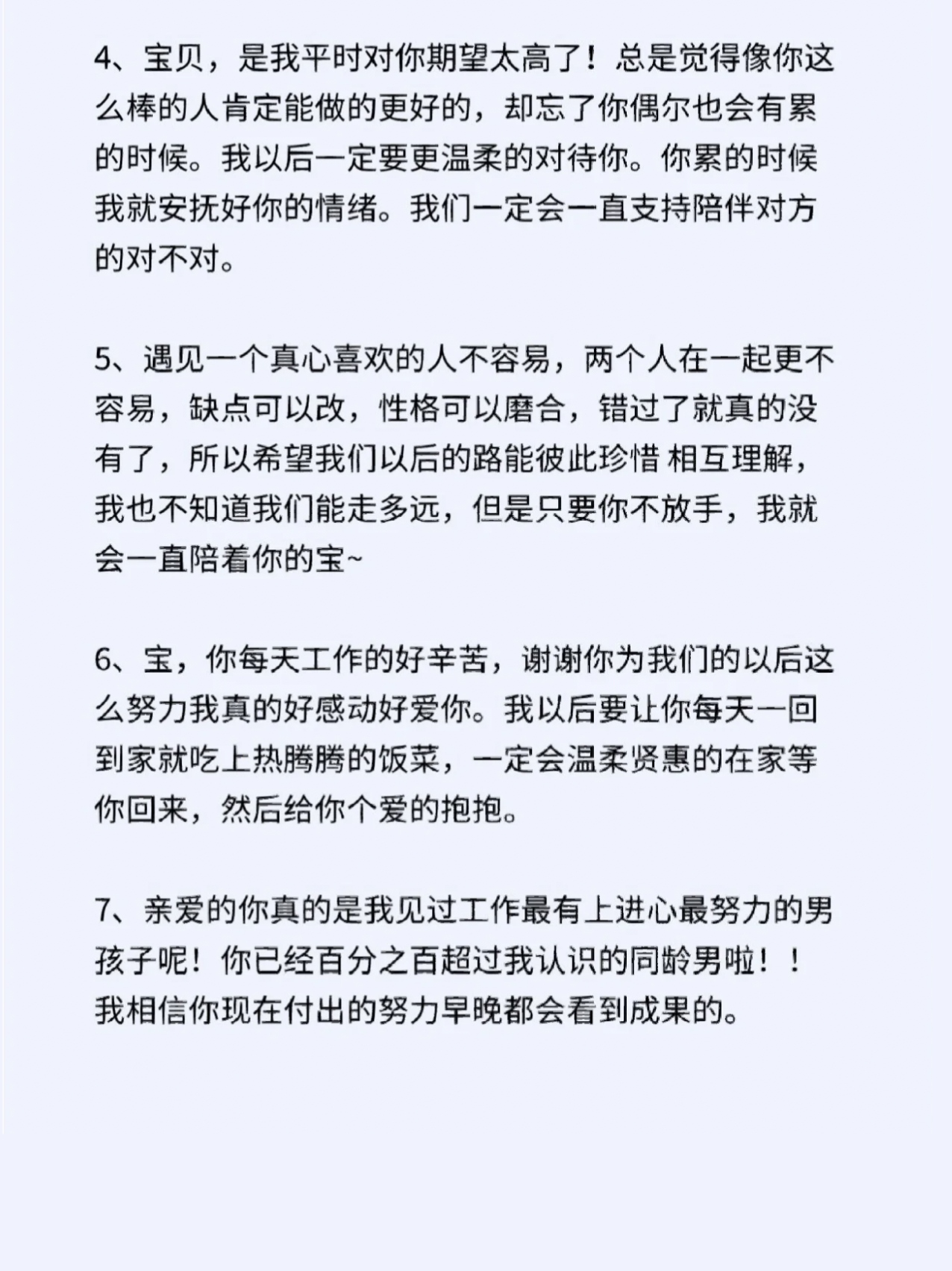 4、宝贝，是我平时对你期望太高了！总是觉得像你这么棒的人肯定能做的更好的，却忘了你偶尔也会有累的时候。我以后一定要更温柔的对待你。你累的时候我就安抚好你的情绪。我们一定会一直支持陪伴对方的对不对。

5、遇见一个真心喜欢的人不容易，两个人在一起更不容易，缺点可以改，性格可以磨合，错过了就真的没有了，所以希望我们以后的路能彼此珍惜 相互理解，我也不知道我们能走多远，但是只要你不放手，我就会一直陪着你的宝~

6、宝，你每天工作的好辛苦，谢谢你为我们的以后这么努力我真的好感动好爱你。我以后要让你每天一回到家就吃上热腾腾的饭菜，一定会温柔贤惠的在家等你回来，然后给你个爱的抱抱。

7、亲爱的你真的是我见过工作最有上进心最努力的男孩子呢！你已经百分之百超过我认识的同龄男啦！！我相信你现在付出的努力早晚都会看到成果的。